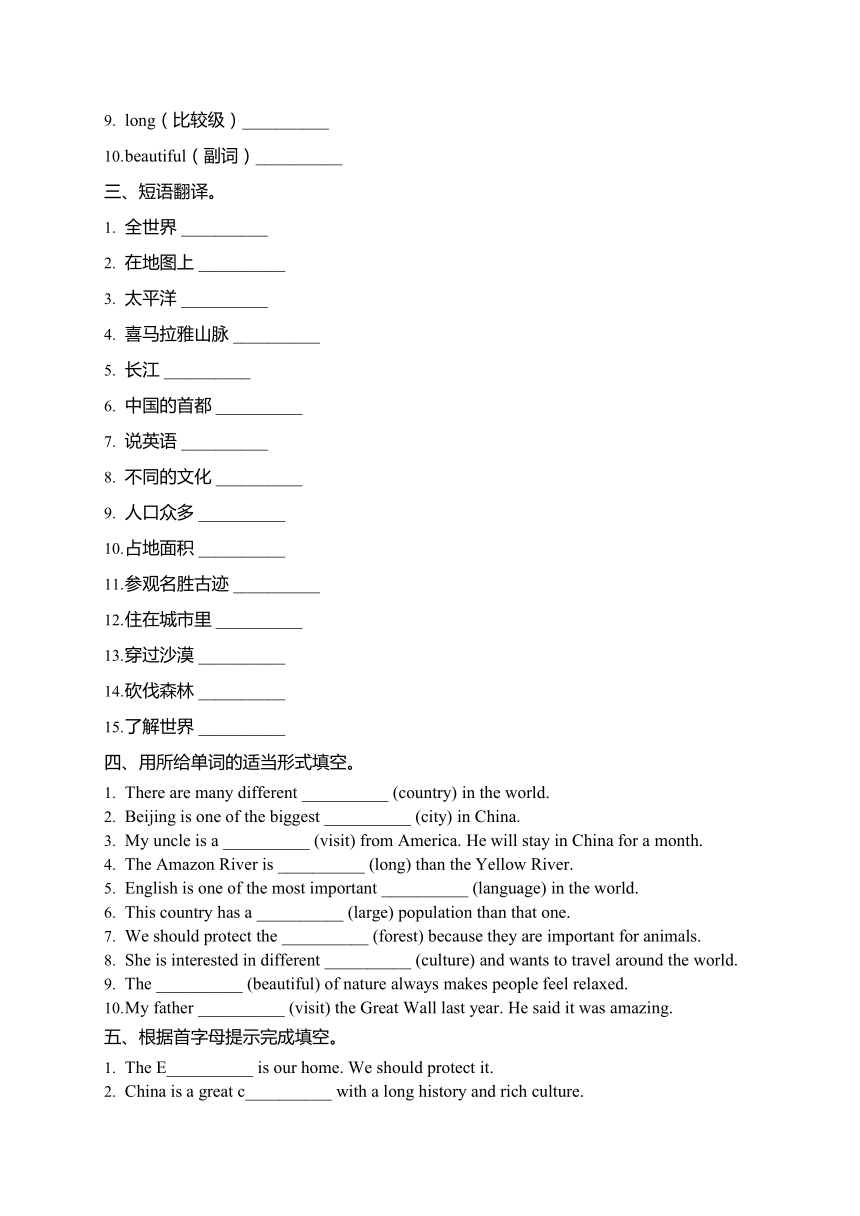 9. long（比较级）__________

10.beautiful（副词）__________

三、短语翻译。

1. 全世界 __________

2. 在地图上 __________

3. 太平洋 __________

4. 喜马拉雅山脉 __________

5. 长江 __________

6. 中国的首都 __________

7. 说英语 __________

8. 不同的文化 __________

9. 人口众多 __________

10.占地面积 __________

11.参观名胜古迹 __________

12.住在城市里 __________

13.穿过沙漠 __________

14.砍伐森林 __________

15.了解世界 __________

四、用所给单词的适当形式填空。

1. There are many different __________ (country) in the world.
2. Beijing is one of the biggest __________ (city) in China.
3. My uncle is a __________ (visit) from America. He will stay in China for a month.
4. The Amazon River is __________ (long) than the Yellow River.
5. English is one of the most important __________ (language) in the world.
6. This country has a __________ (large) population than that one.
7. We should protect the __________ (forest) because they are important for animals.
8. She is interested in different __________ (culture) and wants to travel around the world.
9. The __________ (beautiful) of nature always makes people feel relaxed.
10.My father __________ (visit) the Great Wall last year. He said it was amazing.

五、根据首字母提示完成填空。

1. The E__________ is our home. We should protect it.
2. China is a great c__________ with a long history and rich culture.